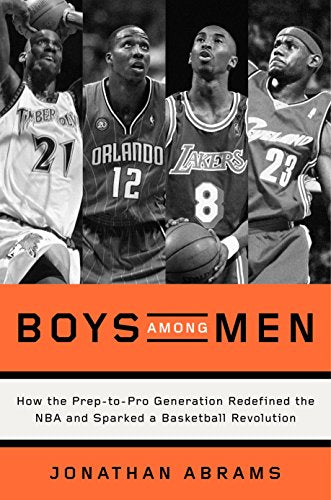 TIMBERWOLVES
21
ORLANDO
12
LAKERS
8
CLEVELAND
23

BOYS AMONG MEN

How the Prep-to-Pro Generation Redefined the NBA and Sparked a Basketball Revolution

JONATHAN ABRAMS